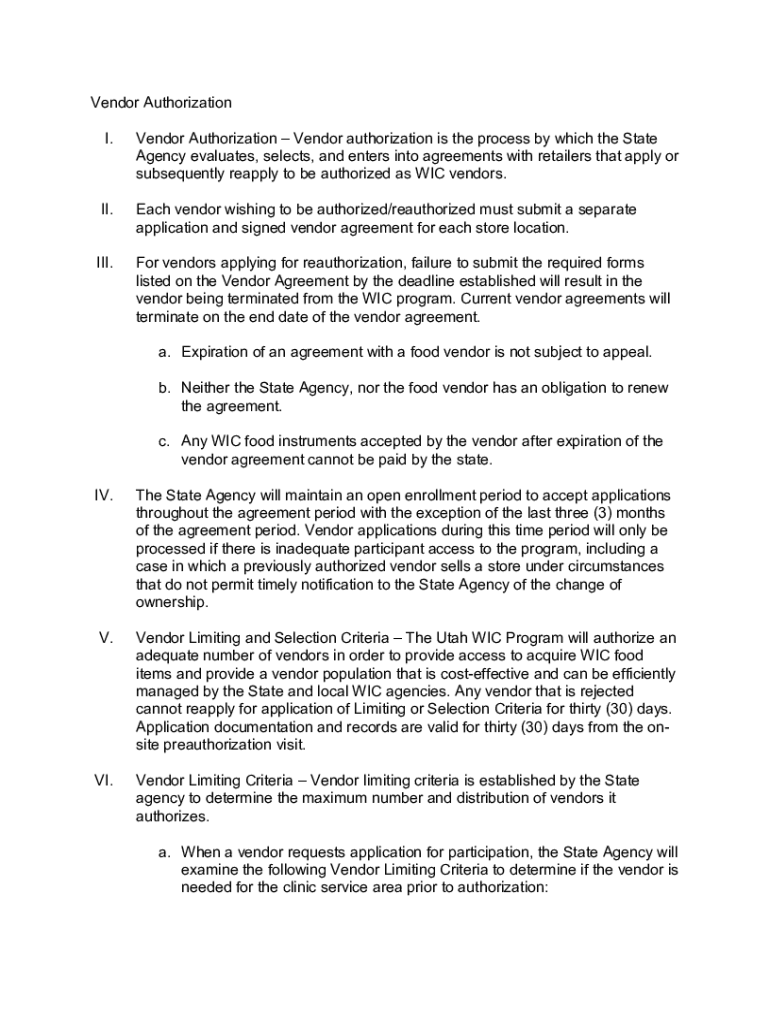 Vendor Authorization

I. Vendor Authorization – Vendor authorization is the process by which the State Agency evaluates, selects, and enters into agreements with retailers that apply or subsequently reapply to be authorized as WIC vendors.

II. Each vendor wishing to be authorized/reauthorized must submit a separate application and signed vendor agreement for each store location.

III. For vendors applying for reauthorization, failure to submit the required forms listed on the Vendor Agreement by the deadline established will result in the vendor being terminated from the WIC program. Current vendor agreements will terminate on the end date of the vendor agreement.

a. Expiration of an agreement with a food vendor is not subject to appeal.

b. Neither the State Agency, nor the food vendor has an obligation to renew the agreement.

c. Any WIC food instruments accepted by the vendor after expiration of the vendor agreement cannot be paid by the state.

IV. The State Agency will maintain an open enrollment period to accept applications throughout the agreement period with the exception of the last three (3) months of the agreement period. Vendor applications during this time period will only be processed if there is inadequate participant access to the program, including a case in which a previously authorized vendor sells a store under circumstances that do not permit timely notification to the State Agency of the change of ownership.

V. Vendor Limiting and Selection Criteria – The Utah WIC Program will authorize an adequate number of vendors in order to provide access to acquire WIC food items and provide a vendor population that is cost-effective and can be efficiently managed by the State and local WIC agencies. Any vendor that is rejected cannot reapply for application of Limiting or Selection Criteria for thirty (30) days. Application documentation and records are valid for thirty (30) days from the on-site preauthorization visit.

VI. Vendor Limiting Criteria – Vendor limiting criteria is established by the State agency to determine the maximum number and distribution of vendors it authorizes.

a. When a vendor requests application for participation, the State Agency will examine the following Vendor Limiting Criteria to determine if the vendor is needed for the clinic service area prior to authorization: